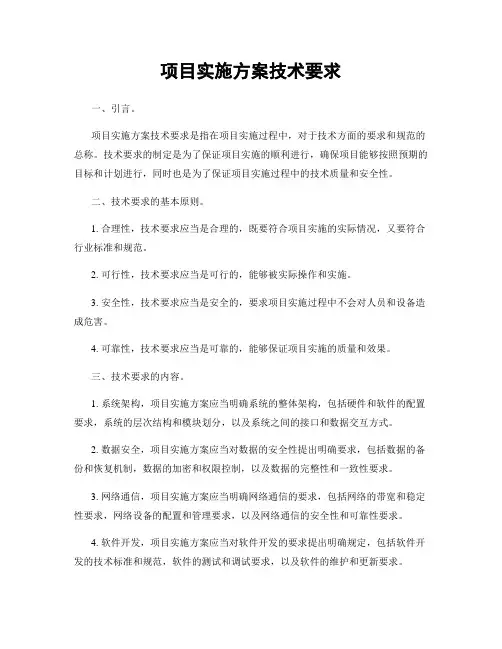 项目实施方案技术要求

一、引言。

项目实施方案技术要求是指在项目实施过程中，对于技术方面的要求和规范的总称。技术要求的制定是为了保证项目实施的顺利进行，确保项目能够按照预期的目标和计划进行，同时也是为了保证项目实施过程中的技术质量和安全性。

二、技术要求的基本原则。

1. 合理性，技术要求应当是合理的，既要符合项目实施的实际情况，又要符合行业标准和规范。

2. 可行性，技术要求应当是可行的，能够被实际操作和实施。

3. 安全性，技术要求应当是安全的，要求项目实施过程中不会对人员和设备造成危害。

4. 可靠性，技术要求应当是可靠的，能够保证项目实施的质量和效果。

三、技术要求的内容。

1. 系统架构，项目实施方案应当明确系统的整体架构，包括硬件和软件的配置要求，系统的层次结构和模块划分，以及系统之间的接口和数据交互方式。

2. 数据安全，项目实施方案应当对数据的安全性提出明确要求，包括数据的备份和恢复机制，数据的加密和权限控制，以及数据的完整性和一致性要求。

3. 网络通信，项目实施方案应当明确网络通信的要求，包括网络的带宽和稳定性要求，网络设备的配置和管理要求，以及网络通信的安全性和可靠性要求。

4. 软件开发，项目实施方案应当对软件开发的要求提出明确规定，包括软件开发的技术标准和规范，软件的测试和调试要求，以及软件的维护和更新要求。